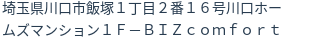 埼玉県川口市飯塚１丁目２番１６号川口ホームズマンション１Ｆ－ＢＩＺｃｏｍｆｏｒｔ